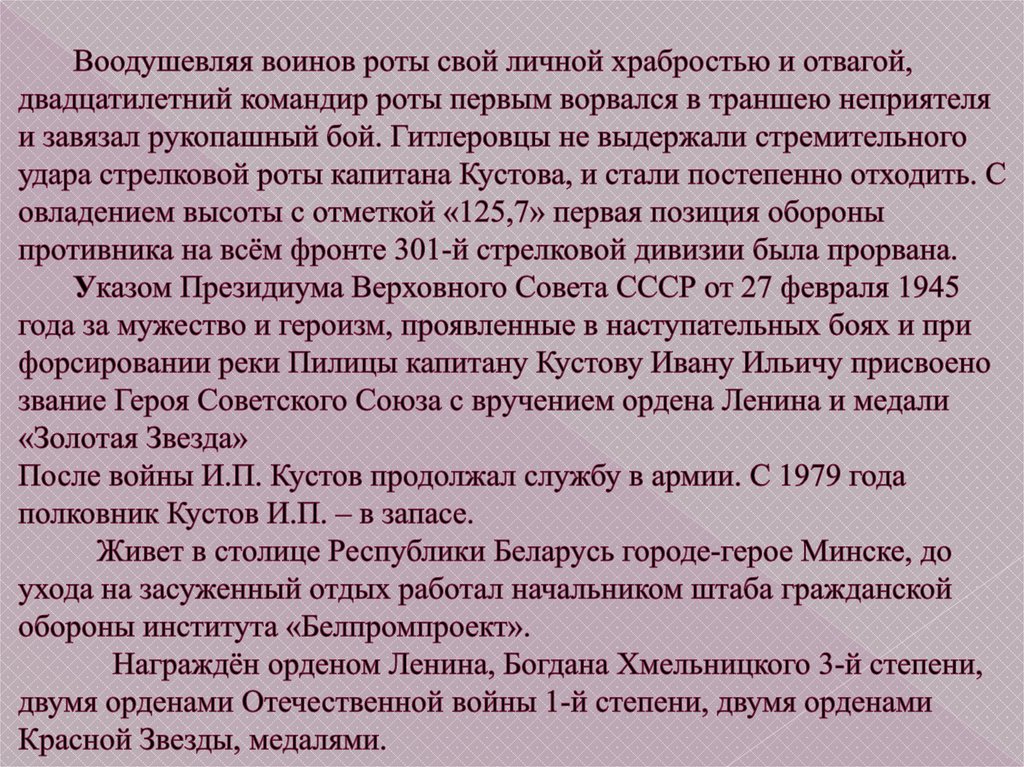 Воодушевляя воинов роты свой личной храбростью и отвагой, двадцатилетний командир роты первым ворвался в траншею неприятеля и завязал рукопашный бой. Гитлеровцы не выдержали стремительного удара стрелковой роты капитана Кустова, и стали постепенно отходить. С овладением высоты с отметкой «125,7» первая позиция обороны противника на всём фронте 301-й стрелковой дивизии была прорвана.

Указом Президиума Верховного Совета СССР от 27 февраля 1945 года за мужество и героизм, проявленные в наступательных боях и при форсировании реки Пилицы капитану Кустову Ивану Ильичу присвоено звание Героя Советского Союза с вручением ордена Ленина и медали «Золотая Звезда»

После войны И.П. Кустов продолжал службу в армии. С 1979 года полковник Кустов И.П. – в запасе.

Живет в столице Республики Беларусь городе-герое Минске, до ухода на засуженный отдых работал начальником штаба гражданской обороны института «Белпромпроект».

Награждён орденом Ленина, Богдана Хмельницкого 3-й степени, двумя орденами Отечественной войны 1-й степени, двумя орденами Красной Звезды, медалями.